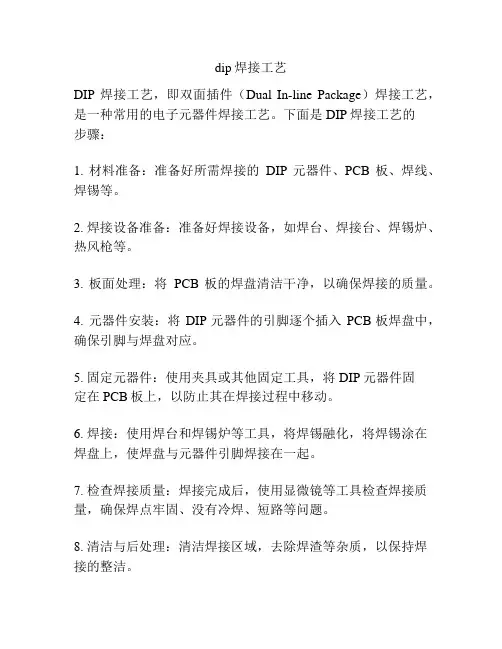 dip 焊接工艺

DIP 焊接工艺，即双面插件（Dual In-line Package）焊接工艺，是一种常用的电子元器件焊接工艺。下面是 DIP 焊接工艺的步骤：

1. 材料准备：准备好所需焊接的 DIP 元器件、PCB 板、焊线、焊锡等。

2. 焊接设备准备：准备好焊接设备，如焊台、焊接台、焊锡炉、热风枪等。

3. 板面处理：将 PCB 板的焊盘清洁干净，以确保焊接的质量。

4. 元器件安装：将 DIP 元器件的引脚逐个插入 PCB 板焊盘中，确保引脚与焊盘对应。

5. 固定元器件：使用夹具或其他固定工具，将 DIP 元器件固定在 PCB 板上，以防止其在焊接过程中移动。

6. 焊接：使用焊台和焊锡炉等工具，将焊锡融化，将焊锡涂在焊盘上，使焊盘与元器件引脚焊接在一起。

7. 检查焊接质量：焊接完成后，使用显微镜等工具检查焊接质量，确保焊点牢固、没有冷焊、短路等问题。

8. 清洁与后处理：清洁焊接区域，去除焊渣等杂质，以保持焊接的整洁。